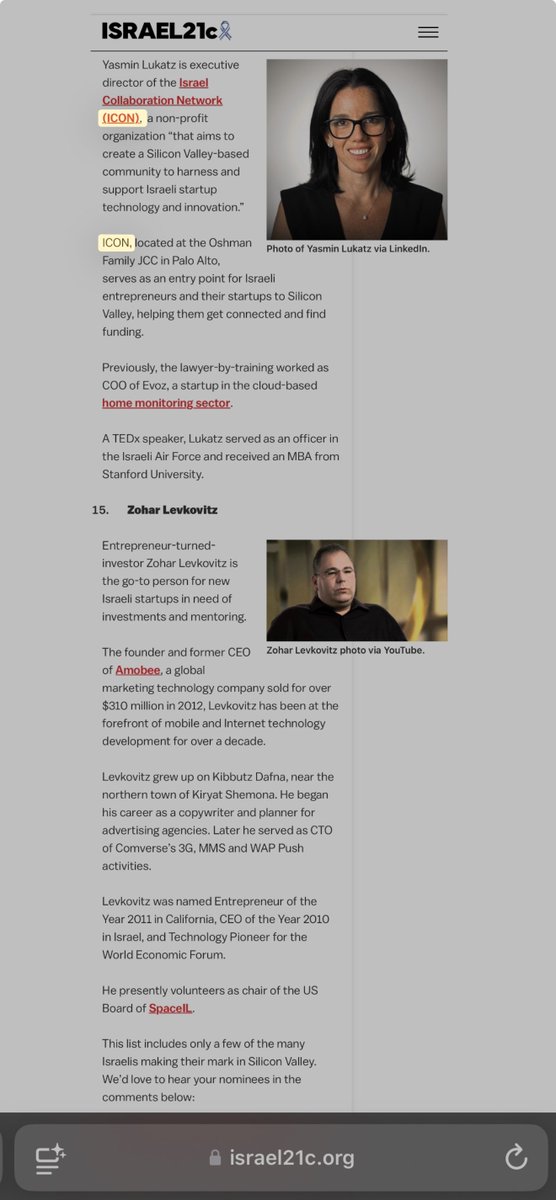 ISRAEL21c

Yasmin Lukatz is executive director of the Israel Collaboration Network (ICON), a non-profit organization "that aims to create a Silicon Valley-based community to harness and support Israeli startup technology and innovation."

Photo of Yasmin Lukatz via LinkedIn.

ICON, located at the Oshman Family JCC in Palo Alto, serves as an entry point for Israeli entrepreneurs and their startups to Silicon Valley, helping them get connected and find funding.

Previously, the lawyer-by-training worked as COO of Evoz, a startup in the cloud-based home monitoring sector.

A TEDx speaker, Lukatz served as an officer in the Israeli Air Force and received an MBA from Stanford University.

15. Zohar Levkovitz

Entrepreneur-turned-investor Zohar Levkovitz is the go-to person for new Israeli startups in need of investments and mentoring.

Zohar Levkovitz photo via YouTube.

The founder and former CEO of Amobee, a global marketing technology company sold for over $310 million in 2012, Levkovitz has been at the forefront of mobile and Internet technology development for over a decade.

Levkovitz grew up on Kibbutz Dafna, near the northern town of Kiryat Shemona. He began his career as a copywriter and planner for advertising agencies. Later he served as CTO of Comverse's 3G, MMS and WAP Push activities.

Levkovitz was named Entrepreneur of the Year 2011 in California, CEO of the Year 2010 in Israel, and Technology Pioneer for the World Economic Forum.

He presently volunteers as chair of the US Board of SpaceIL.

This list includes only a few of the many Israelis making their mark in Silicon Valley. We'd love to hear your nominees in the comments below:

israel21c.org